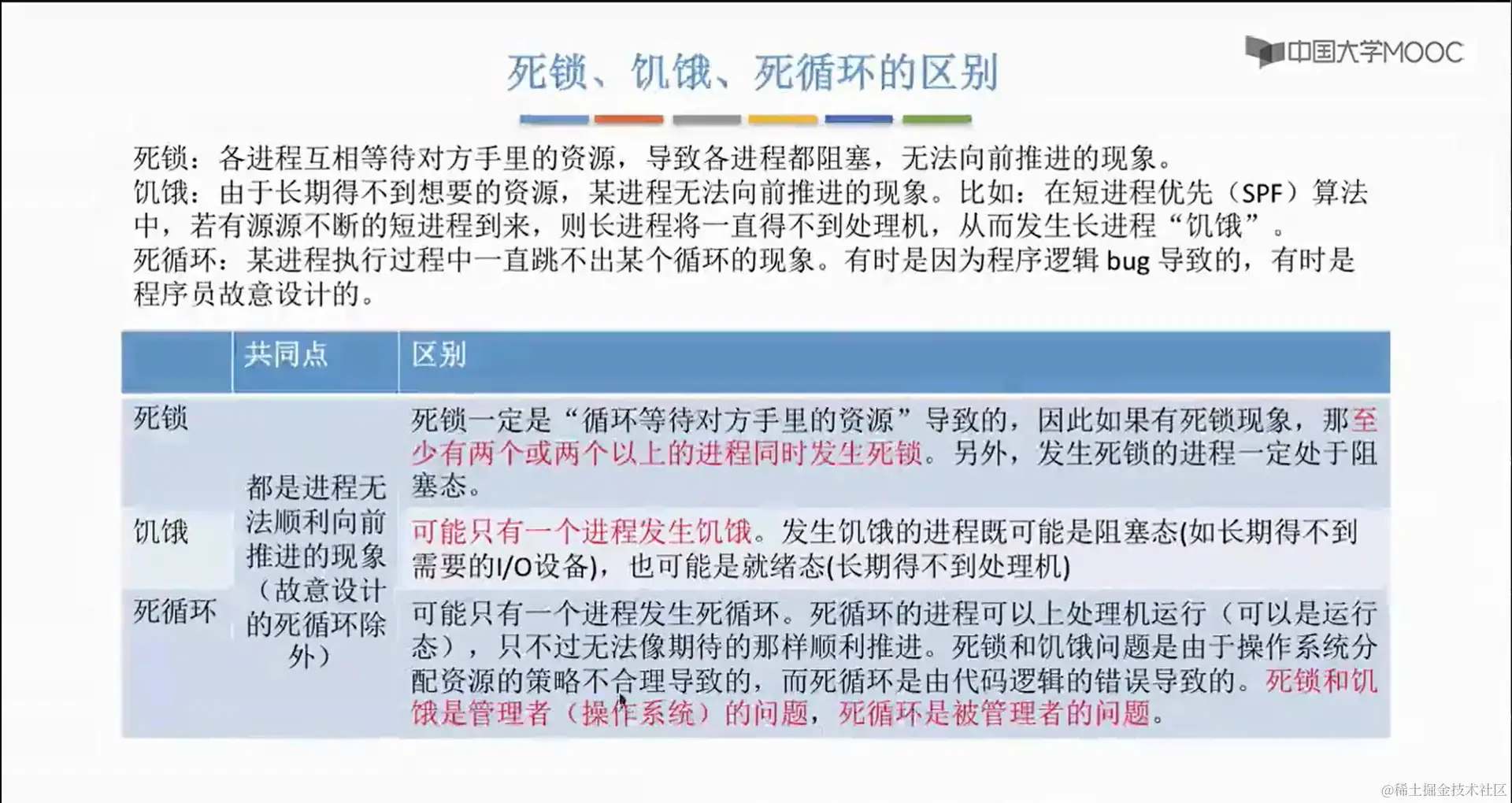 中国大学MOOC

死锁、饥饿、死循环的区别

死锁：各进程互相等待对方手里的资源，导致各进程都阻塞，无法向前推进的现象。
饥饿：由于长期得不到想要的资源，某进程无法向前推进的现象。比如：在短进程优先（SPF）算法中，若有源源不断的短进程到来，则长进程将一直得不到处理机，从而发生长进程“饥饿”。
死循环：某进程执行过程中一直跳不出某个循环的现象。有时是因为程序逻辑 bug 导致的，有时是程序员故意设计的。

| | 共同点 | 区别 |
|---|---|---|
| 死锁 | 都是进程无法顺利向前推进的现象（故意设计的死循环除外） | 死锁一定是“循环等待对方手里的资源”导致的，因此如果有死锁现象，那至少有两个或两个以上的进程同时发生死锁。另外，发生死锁的进程一定处于阻塞态。 |
| 饥饿 | | 可能只有一个进程发生饥饿。发生饥饿的进程既可能是阻塞态(如长期得不到需要的I/O设备)，也可能是就绪态(长期得不到处理机) |
| 死循环 | | 可能只有一个进程发生死循环。死循环的进程可以上处理机运行（可以是运行态），只不过无法像期待的那样顺利推进。死锁和饥饿问题是由于操作系统分配资源的策略不合理导致的，而死循环是由代码逻辑的错误导致的。死锁和饥饿是管理者（操作系统）的问题，死循环是被管理者的问题。 |

@稀土掘金技术社区